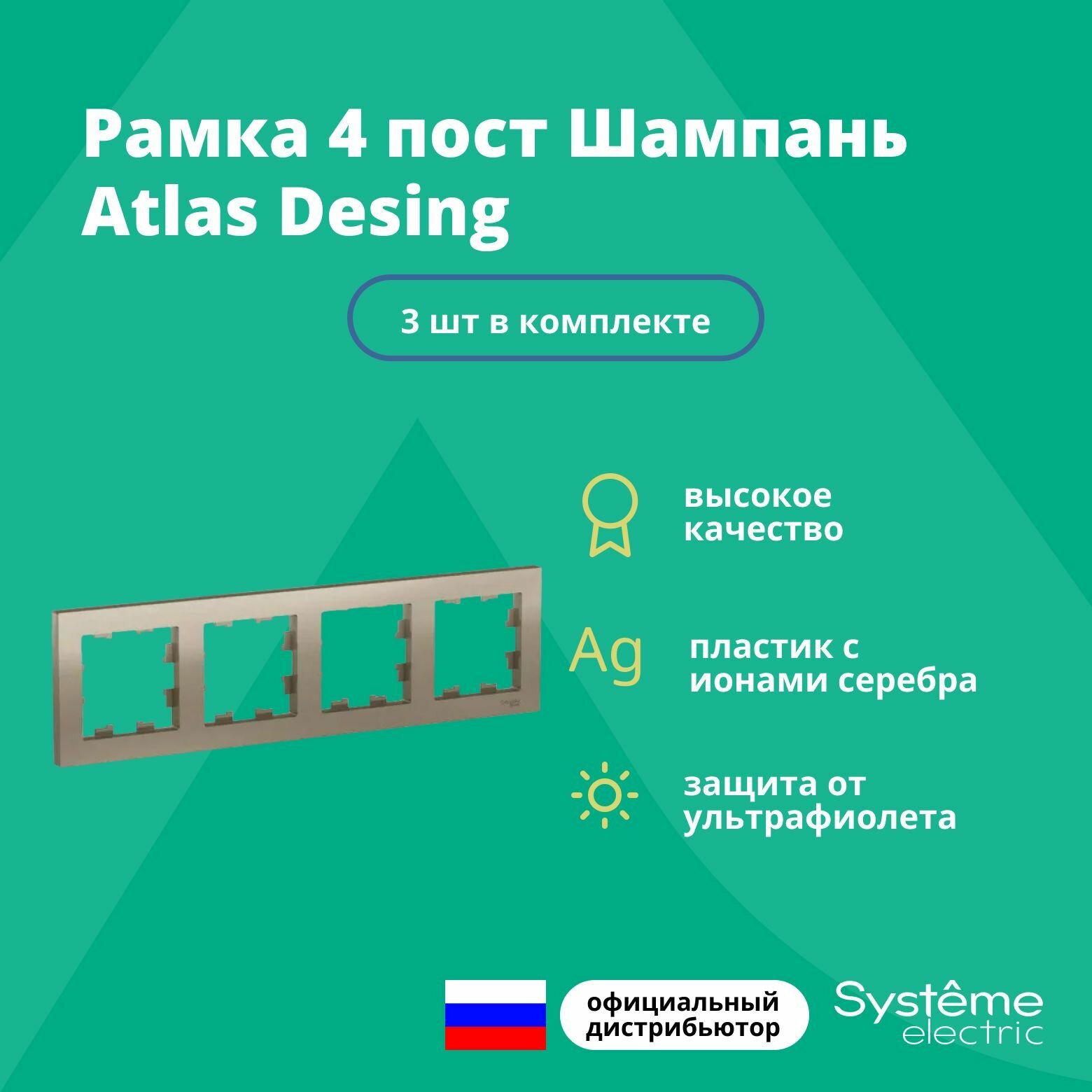 Рамка 4 пост Шампань Atlas Desing

3 шт в комплекте

высокое качество

Ag

пластик с ионами серебра

защита от ультрафиолета

официальный дистрибьютор

Systême electric